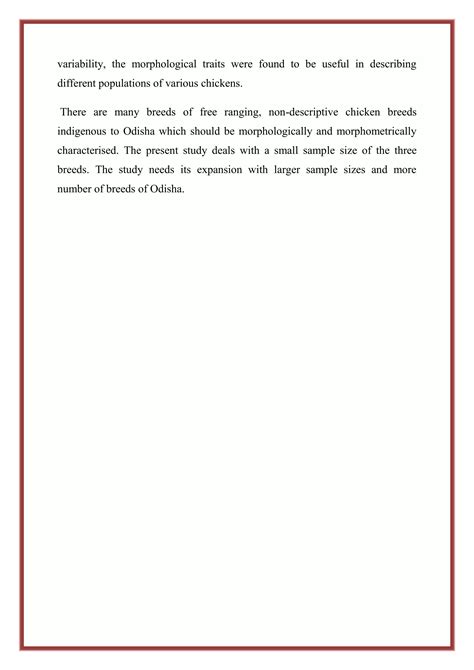 variability, the morphological traits were found to be useful in describing different populations of various chickens.

There are many breeds of free ranging, non-descriptive chicken breeds indigenous to Odisha which should be morphologically and morphometrically characterised. The present study deals with a small sample size of the three breeds. The study needs its expansion with larger sample sizes and more number of breeds of Odisha.